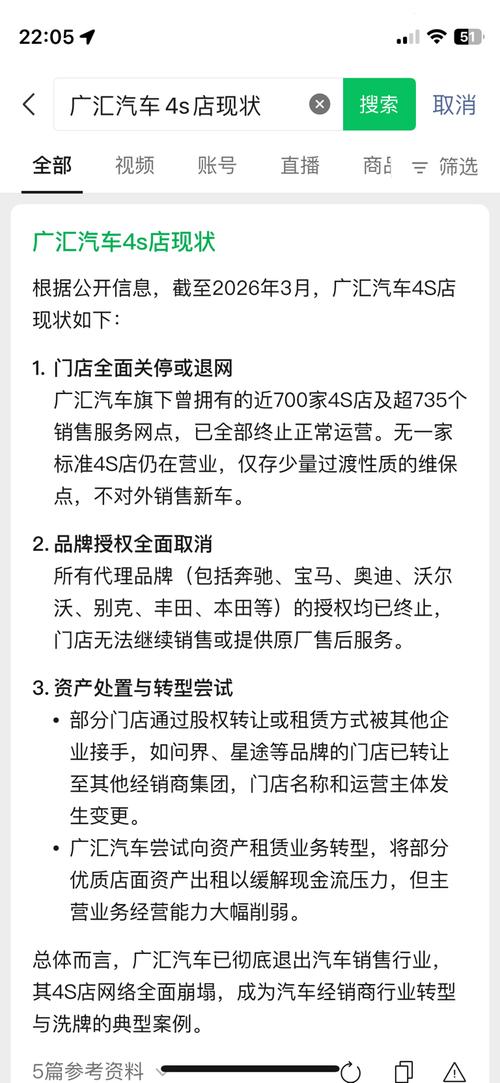 22:05
51

广汇汽车 4s店现状
搜索
取消

全部 视频 账号 直播 商品 筛选

广汇汽车4s店现状

根据公开信息，截至2026年3月，广汇汽车4S店现状如下：

1. 门店全面关停或退网
广汇汽车旗下曾拥有的近700家4S店及超735个销售服务网点，已全部终止正常运营。无一家标准4S店仍在营业，仅存少量过渡性质的维保点，不对外销售新车。

2. 品牌授权全面取消
所有代理品牌（包括奔驰、宝马、奥迪、沃尔沃、别克、丰田、本田等）的授权均已终止，门店无法继续销售或提供原厂售后服务。

3. 资产处置与转型尝试
• 部分门店通过股权转让或租赁方式被其他企业接手，如问界、星途等品牌的门店已转让至其他经销商集团，门店名称和运营主体发生变更。
• 广汇汽车尝试向资产租赁业务转型，将部分优质店面资产出租以缓解现金流压力，但主营业务经营能力大幅削弱。

总体而言，广汇汽车已彻底退出汽车销售行业，其4S店网络全面崩塌，成为汽车经销商行业转型与洗牌的典型案例。

5篇参考资料